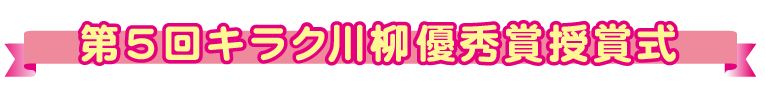 第５回キラク川柳 優秀賞授賞式